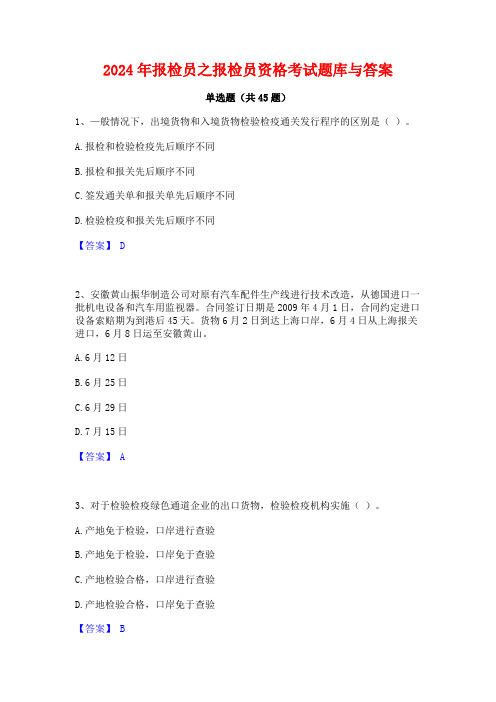 2024年报检员之报检员资格考试题库与答案

单选题（共45题）

1、一般情况下，出境货物和入境货物检验检疫通关发行程序的区别是（ ）。

A.报检和检验检疫先后顺序不同

B.报检和报关先后顺序不同

C.签发通关单和报关单先后顺序不同

D.检验检疫和报关先后顺序不同

【答案】 D

2、安徽黄山振华制造公司对原有汽车配件生产线进行技术改造，从德国进口一批机电设备和汽车用监视器。合同签订日期是2009年4月1日，合同约定进口设备索赔期为到港后45天。货物6月2日到达上海口岸，6月4日从上海报关进口，6月8日运至安徽黄山。

A.6月12日

B.6月25日

C.6月29日

D.7月15日

【答案】 A

3、对于检验检疫绿色通道企业的出口货物，检验检疫机构实施（ ）。

A.产地免于检验，口岸进行查验

B.产地免于检验，口岸免于查验

C.产地检验合格，口岸进行查验

D.产地检验合格，口岸免于查验

【答案】 B